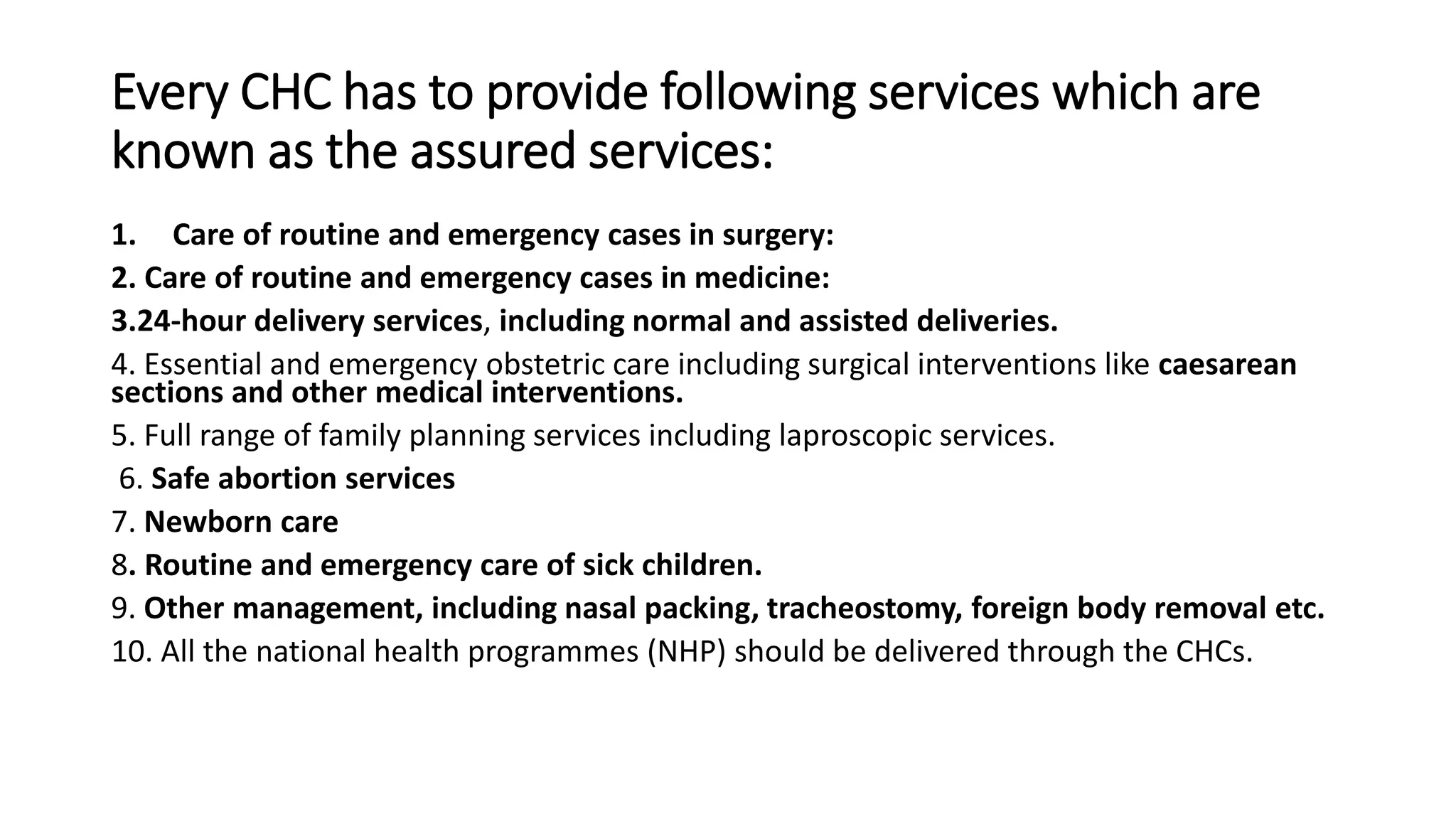 Every CHC has to provide following services which are known as the assured services:

1. Care of routine and emergency cases in surgery:

2. Care of routine and emergency cases in medicine:

3.24-hour delivery services, including normal and assisted deliveries.

4. Essential and emergency obstetric care including surgical interventions like caesarean sections and other medical interventions.

5. Full range of family planning services including laproscopic services.

6. Safe abortion services

7. Newborn care

8. Routine and emergency care of sick children.

9. Other management, including nasal packing, tracheostomy, foreign body removal etc.

10. All the national health programmes (NHP) should be delivered through the CHCs.